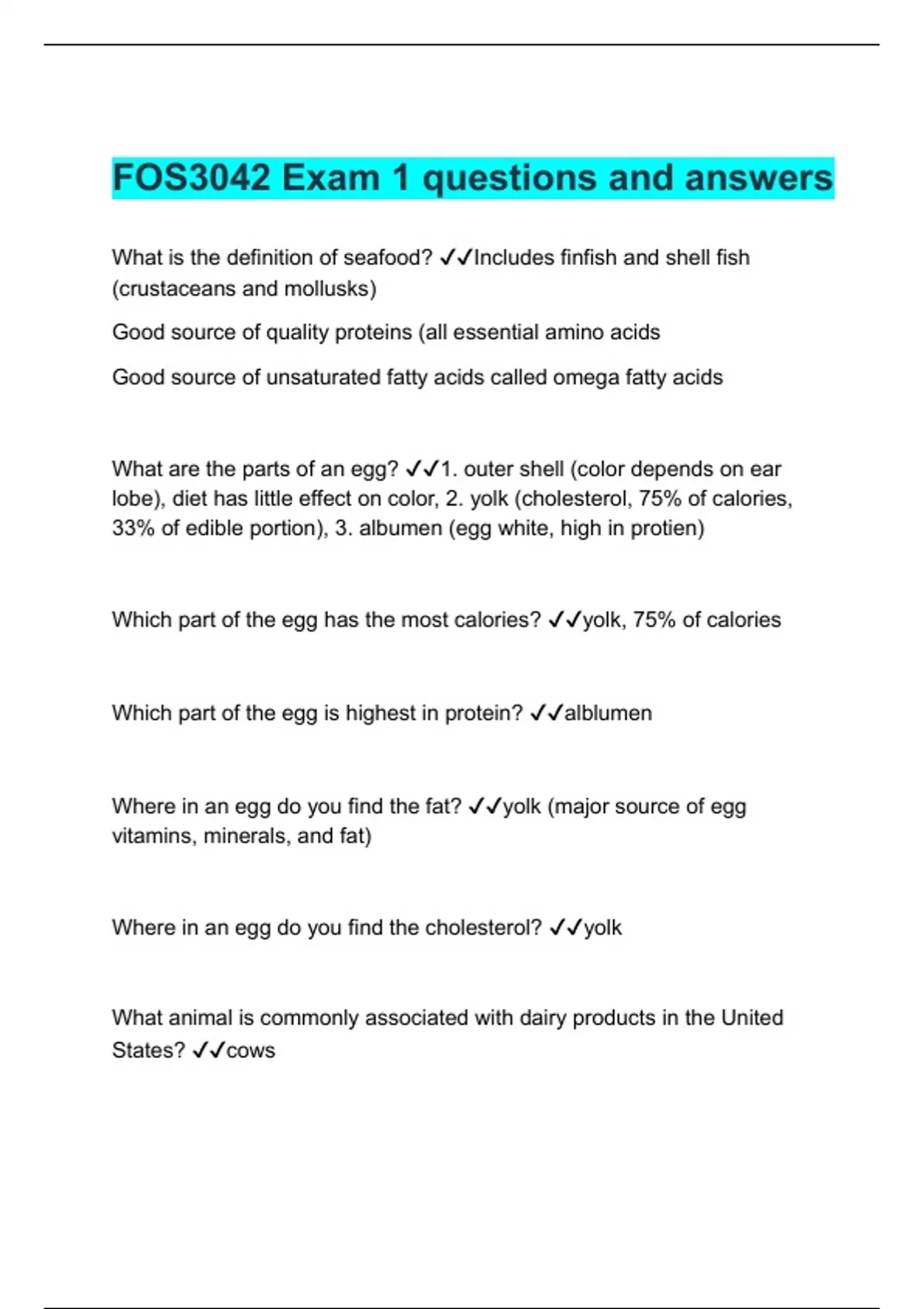 FOS3042 Exam 1 questions and answers

What is the definition of seafood? ✓✓Includes finfish and shell fish (crustaceans and mollusks)

Good source of quality proteins (all essential amino acids

Good source of unsaturated fatty acids called omega fatty acids

What are the parts of an egg? ✓✓1. outer shell (color depends on ear lobe), diet has little effect on color, 2. yolk (cholesterol, 75% of calories, 33% of edible portion), 3. albumen (egg white, high in protien)

Which part of the egg has the most calories? ✓✓yolk, 75% of calories

Which part of the egg is highest in protein? ✓✓alblumen

Where in an egg do you find the fat? ✓✓yolk (major source of egg vitamins, minerals, and fat)

Where in an egg do you find the cholesterol? ✓✓yolk

What animal is commonly associated with dairy products in the United States? ✓✓cows